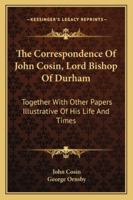 KESSINGER'S LEGACY REPRINTS

The Correspondence Of John Cosin, Lord Bishop Of Durham

Together With Other Papers Illustrative Of His Life And Times

John Cosin
George Ornsby